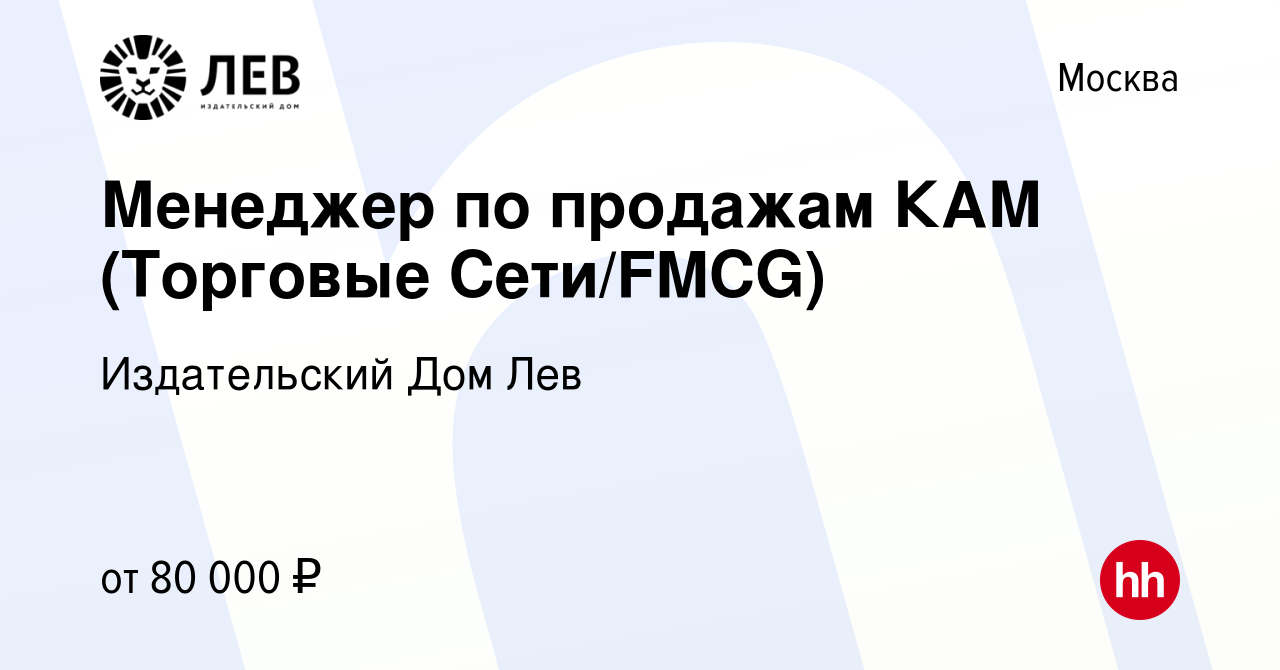 ЛЕВ
ИЗДАТЕЛЬСКИЙ ДОМ

Москва

Менеджер по продажам КАМ (Торговые Сети/FMCG)

Издательский Дом Лев

от 80 000 ₽

hh